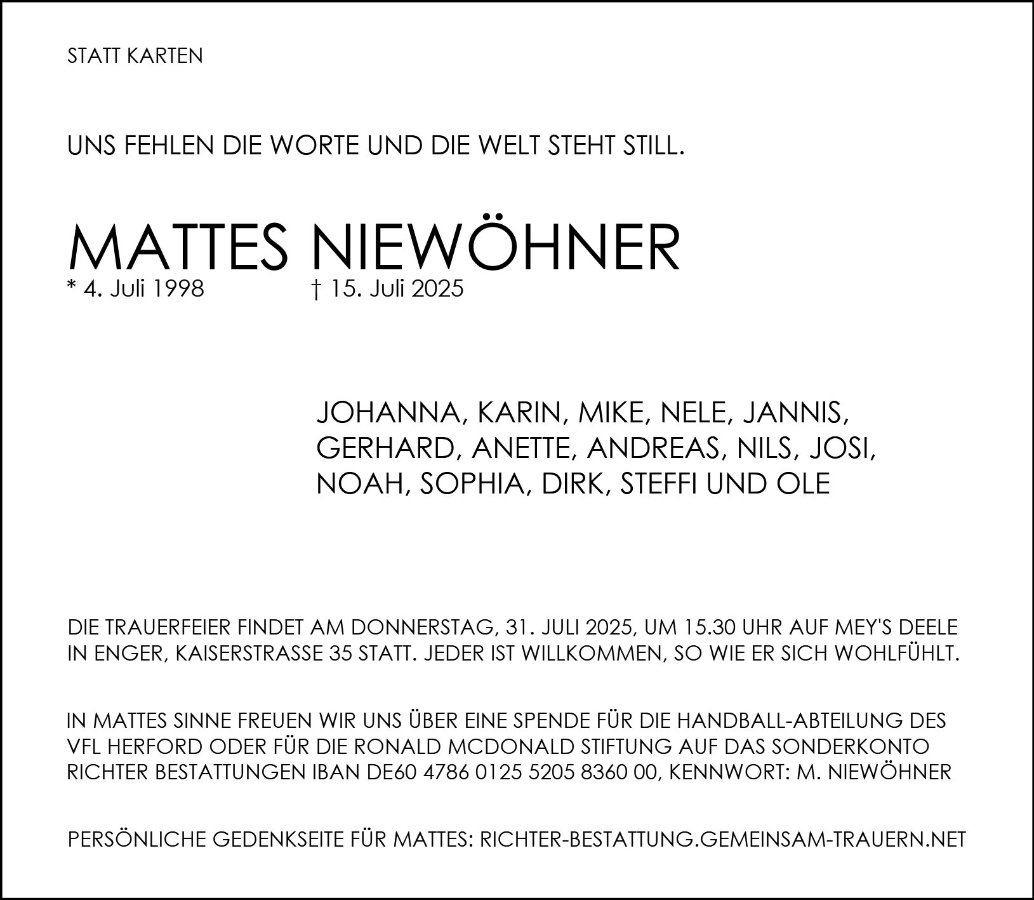 STATT KARTEN

UNS FEHLEN DIE WORTE UND DIE WELT STEHT STILL.

MATTES NIEWÖHNER
* 4. Juli 1998 † 15. Juli 2025

JOHANNA, KARIN, MIKE, NELE, JANNIS, GERHARD, ANETTE, ANDREAS, NILS, JOSI, NOAH, SOPHIA, DIRK, STEFFI UND OLE

DIE TRAUERFEIER FINDET AM DONNERSTAG, 31. JULI 2025, UM 15.30 UHR AUF MEY'S DEELE IN ENGER, KAISERSTRASSE 35 STATT. JEDER IST WILLKOMMEN, SO WIE ER SICH WOHLFÜHLT.

IN MATTES SINNE FREUEN WIR UNS ÜBER EINE SPENDE FÜR DIE HANDBALL-ABTEILUNG DES VFL HERFORD ODER FÜR DIE RONALD MCDONALD STIFTUNG AUF DAS SONDERKONTO RICHTER BESTATTUNGEN IBAN DE60 4786 0125 5205 8360 00, KENNWORT: M. NIEWÖHNER

PERSÖNLICHE GEDENKSEITE FÜR MATTES: RICHTER-BESTATTUNG.GEMEINSAM-TRAUERN.NET